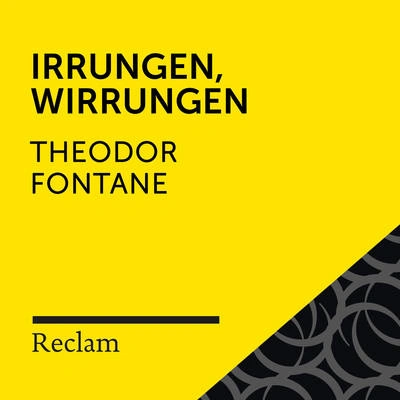 IRRUNGEN, WIRRUNGEN

THEODOR FONTANE

Reclam